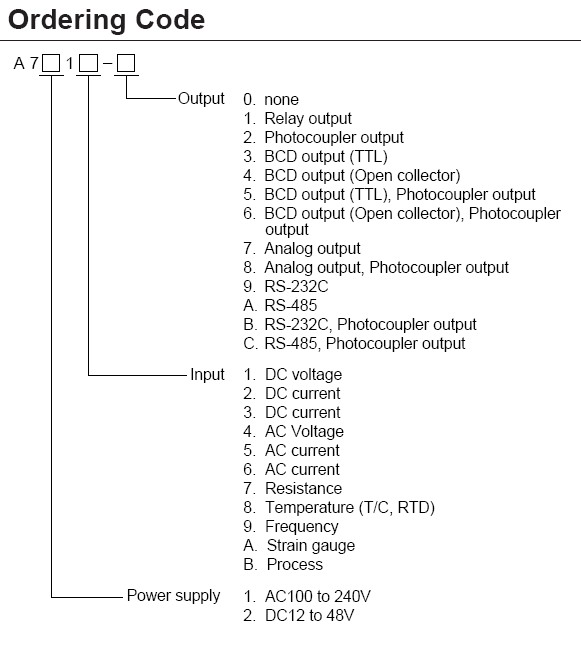 Ordering Code

A 7 □ 1 □ – □

Output
0. none
1. Relay output
2. Photocoupler output
3. BCD output (TTL)
4. BCD output (Open collector)
5. BCD output (TTL), Photocoupler output
6. BCD output (Open collector), Photocoupler output
7. Analog output
8. Analog output, Photocoupler output
9. RS-232C
A. RS-485
B. RS-232C, Photocoupler output
C. RS-485, Photocoupler output

Input
1. DC voltage
2. DC current
3. DC current
4. AC Voltage
5. AC current
6. AC current
7. Resistance
8. Temperature (T/C, RTD)
9. Frequency
A. Strain gauge
B. Process

Power supply
1. AC100 to 240V
2. DC12 to 48V